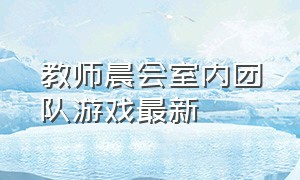 教师晨会室内团队游戏最新